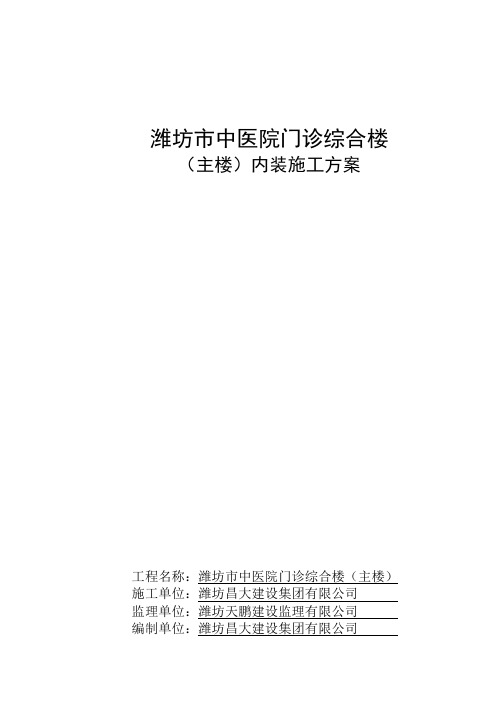 潍坊市中医院门诊综合楼
（主楼）内装施工方案

工程名称：潍坊市中医院门诊综合楼（主楼）
施工单位：潍坊昌大建设集团有限公司
监理单位：潍坊天鹏建设监理有限公司
编制单位：潍坊昌大建设集团有限公司